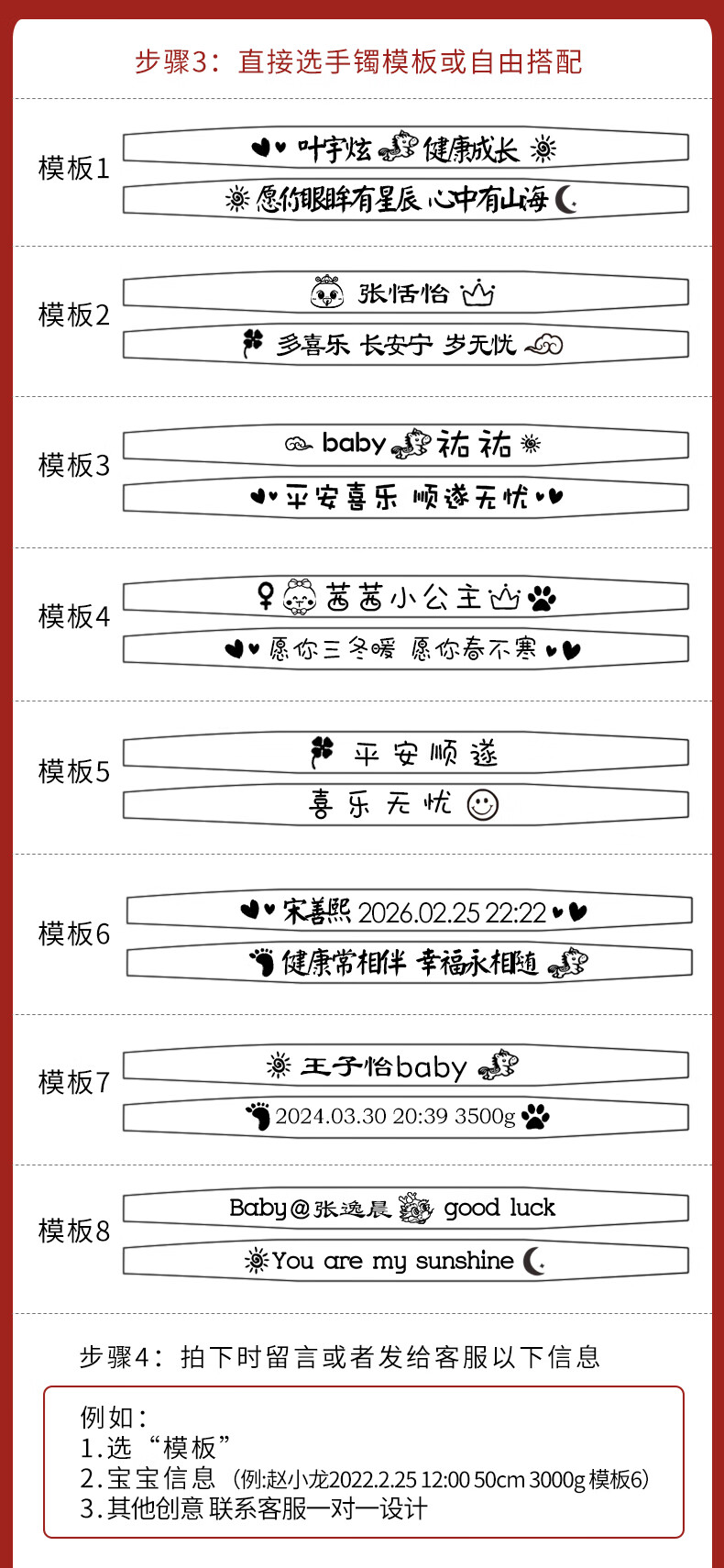 步骤3：直接选手镯模板或自由搭配

模板1
叶宇炫 健康成长
愿你眼眸有星辰 心中有山海

模板2
张恬怡
多喜乐 长安宁 岁无忧

模板3
baby 祐祐
平安喜乐 顺遂无忧

模板4
茜茜小公主
愿你三冬暖 愿你春不寒

模板5
平安顺遂
喜乐无忧

模板6
宋善熙 2026.02.25 22:22
健康常相伴 幸福永相随

模板7
王子怡baby
2024.03.30 20:39 3500g

模板8
Baby@张逸晨 good luck
You are my sunshine

步骤4：拍下时留言或者发给客服以下信息

例如：
1.选“模板”
2.宝宝信息（例:赵小龙2022.2.25 12:00 50cm 3000g 模板6）
3.其他创意联系客服一对一设计